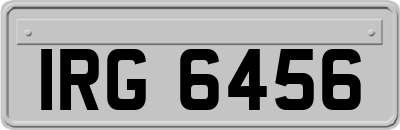 IRG 6456